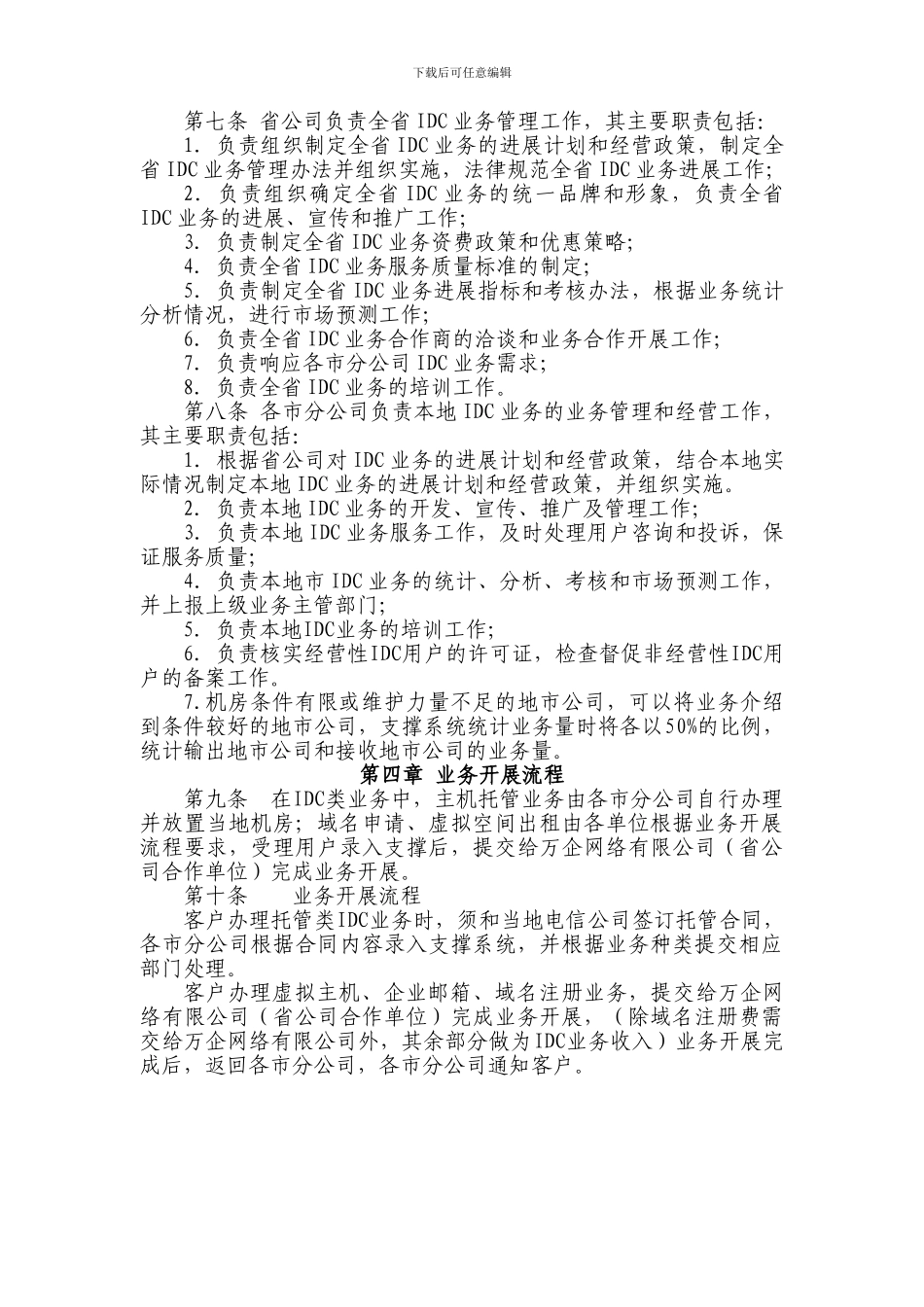 下载后可任意编辑

第七条 省公司负责全省 IDC 业务管理工作，其主要职责包括:

1. 负责组织制定全省 IDC 业务的进展计划和经营政策，制定全省 IDC 业务管理办法并组织实施，法律规范全省 IDC 业务进展工作;

2. 负责组织确定全省 IDC 业务的统一品牌和形象，负责全省 IDC 业务的进展、宣传和推广工作;

3. 负责制定全省 IDC 业务资费政策和优惠策略;

4. 负责全省 IDC 业务服务质量标准的制定;

5. 负责制定全省 IDC 业务进展指标和考核办法，根据业务统计分析情况，进行市场预测工作;

6. 负责全省 IDC 业务合作商的洽谈和业务合作开展工作;

7. 负责响应各市分公司 IDC 业务需求;

8. 负责全省 IDC 业务的培训工作。

第八条 各市分公司负责本地 IDC 业务的业务管理和经营工作，其主要职责包括:

1. 根据省公司对 IDC 业务的进展计划和经营政策，结合本地实际情况制定本地 IDC 业务的进展计划和经营政策，并组织实施。

2. 负责本地 IDC 业务的开发、宣传、推广及管理工作;

3. 负责本地 IDC 业务服务工作，及时处理用户咨询和投诉，保证服务质量;

4. 负责本地市 IDC 业务的统计、分析、考核和市场预测工作，并上报上级业务主管部门;

5. 负责本地IDC业务的培训工作;

6. 负责核实经营性IDC用户的许可证，检查督促非经营性IDC用户的备案工作。

7.机房条件有限或维护力量不足的地市公司，可以将业务介绍到条件较好的地市公司，支撑系统统计业务量时将各以50%的比例，统计输出地市公司和接收地市公司的业务量。

第四章 业务开展流程

第九条 在IDC类业务中，主机托管业务由各市分公司自行办理并放置当地机房；域名申请、虚拟空间出租由各单位根据业务开展流程要求，受理用户录入支撑后，提交给万企网络有限公司（省公司合作单位）完成业务开展。

第十条 业务开展流程

客户办理托管类IDC业务时，须和当地电信公司签订托管合同，各市分公司根据合同内容录入支撑系统，并根据业务种类提交相应部门处理。

客户办理虚拟主机、企业邮箱、域名注册业务，提交给万企网络有限公司（省公司合作单位）完成业务开展，（除域名注册费需交给万企网络有限公司外，其余部分做为IDC业务收入）业务开展完成后，返回各市分公司，各市分公司通知客户。